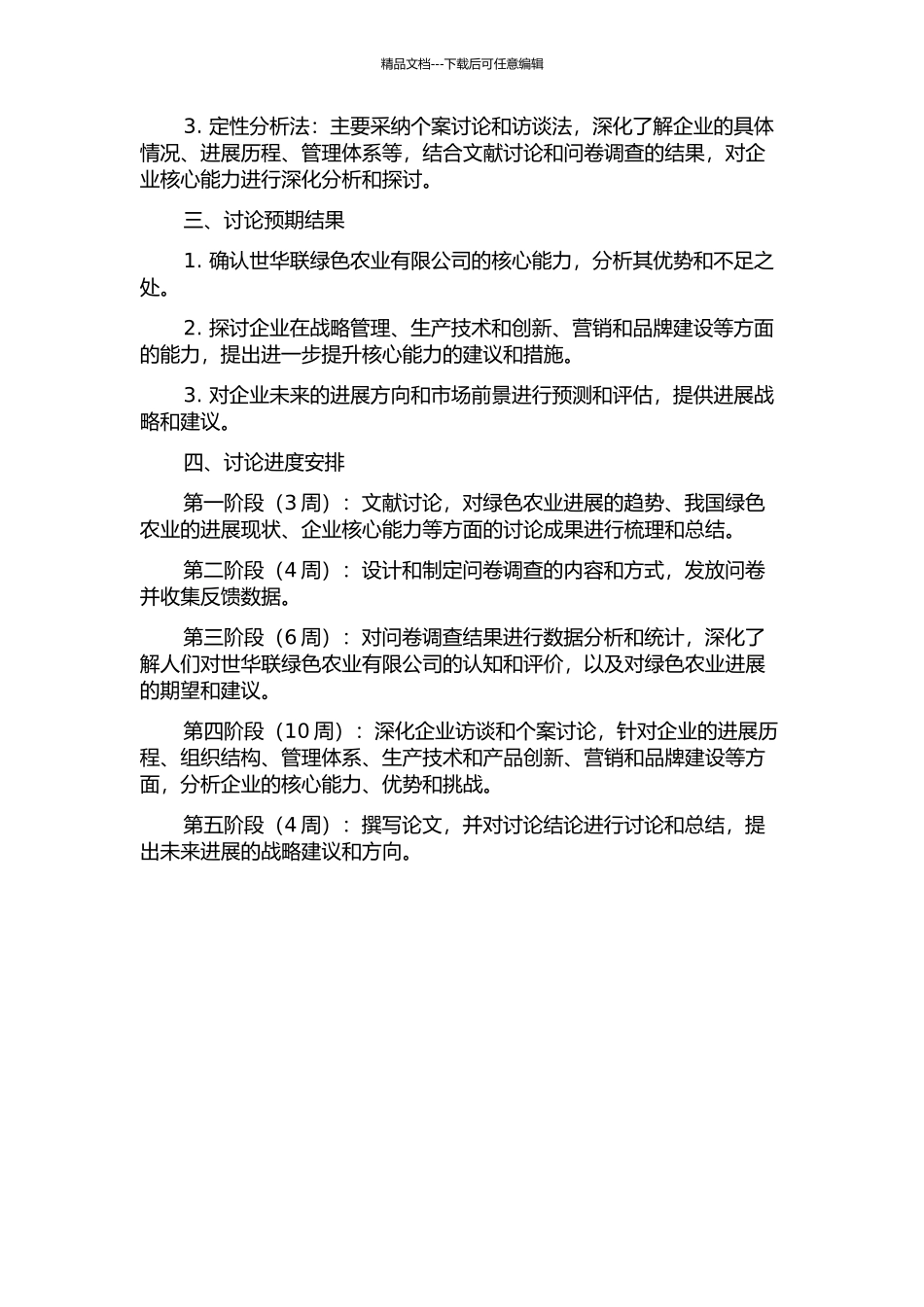 精品文档---下载后可任意编辑

3. 定性分析法：主要采纳个案讨论和访谈法，深化了解企业的具体情况、进展历程、管理体系等，结合文献讨论和问卷调查的结果，对企业核心能力进行深化分析和探讨。

三、讨论预期结果

1. 确认世华联绿色农业有限公司的核心能力，分析其优势和不足之处。

2. 探讨企业在战略管理、生产技术和创新、营销和品牌建设等方面的能力，提出进一步提升核心能力的建议和措施。

3. 对企业未来的进展方向和市场前景进行预测和评估，提供进展战略和建议。

四、讨论进度安排

第一阶段（3 周）：文献讨论，对绿色农业进展的趋势、我国绿色农业的进展现状、企业核心能力等方面的讨论成果进行梳理和总结。

第二阶段（4 周）：设计和制定问卷调查的内容和方式，发放问卷并收集反馈数据。

第三阶段（6 周）：对问卷调查结果进行数据分析和统计，深化了解人们对世华联绿色农业有限公司的认知和评价，以及对绿色农业进展的期望和建议。

第四阶段（10 周）：深化企业访谈和个案讨论，针对企业的进展历程、组织结构、管理体系、生产技术和产品创新、营销和品牌建设等方面，分析企业的核心能力、优势和挑战。

第五阶段（4 周）：撰写论文，并对讨论结论进行讨论和总结，提出未来进展的战略建议和方向。